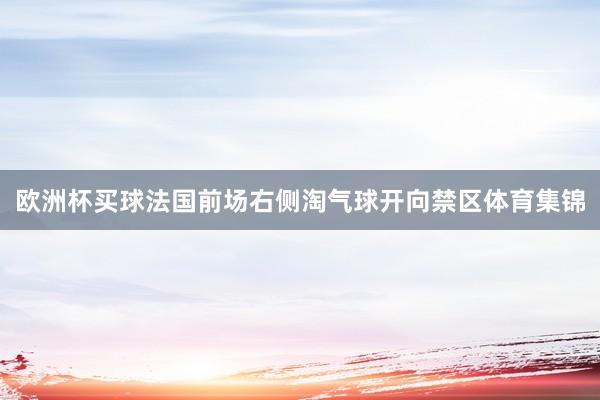 欧洲杯买球法国前场右侧淘气球开向禁区体育集锦